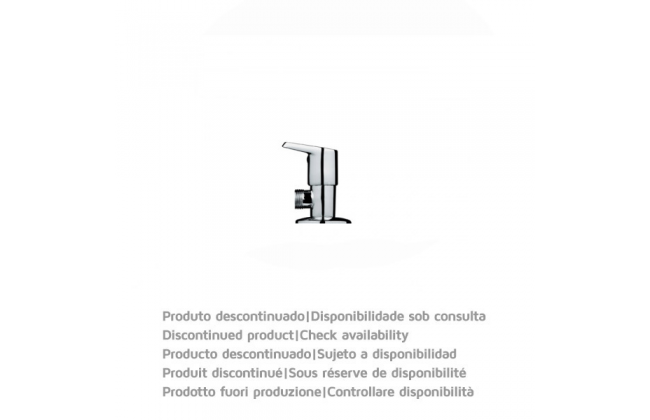 Produto descontinuado|Disponibilidade sob consulta
Discontinued product|Check availability
Producto descontinuado|Sujeto a disponibilidad
Produit discontinué|Sous réserve de disponibilité
Prodotto fuori produzione|Controllare disponibilità